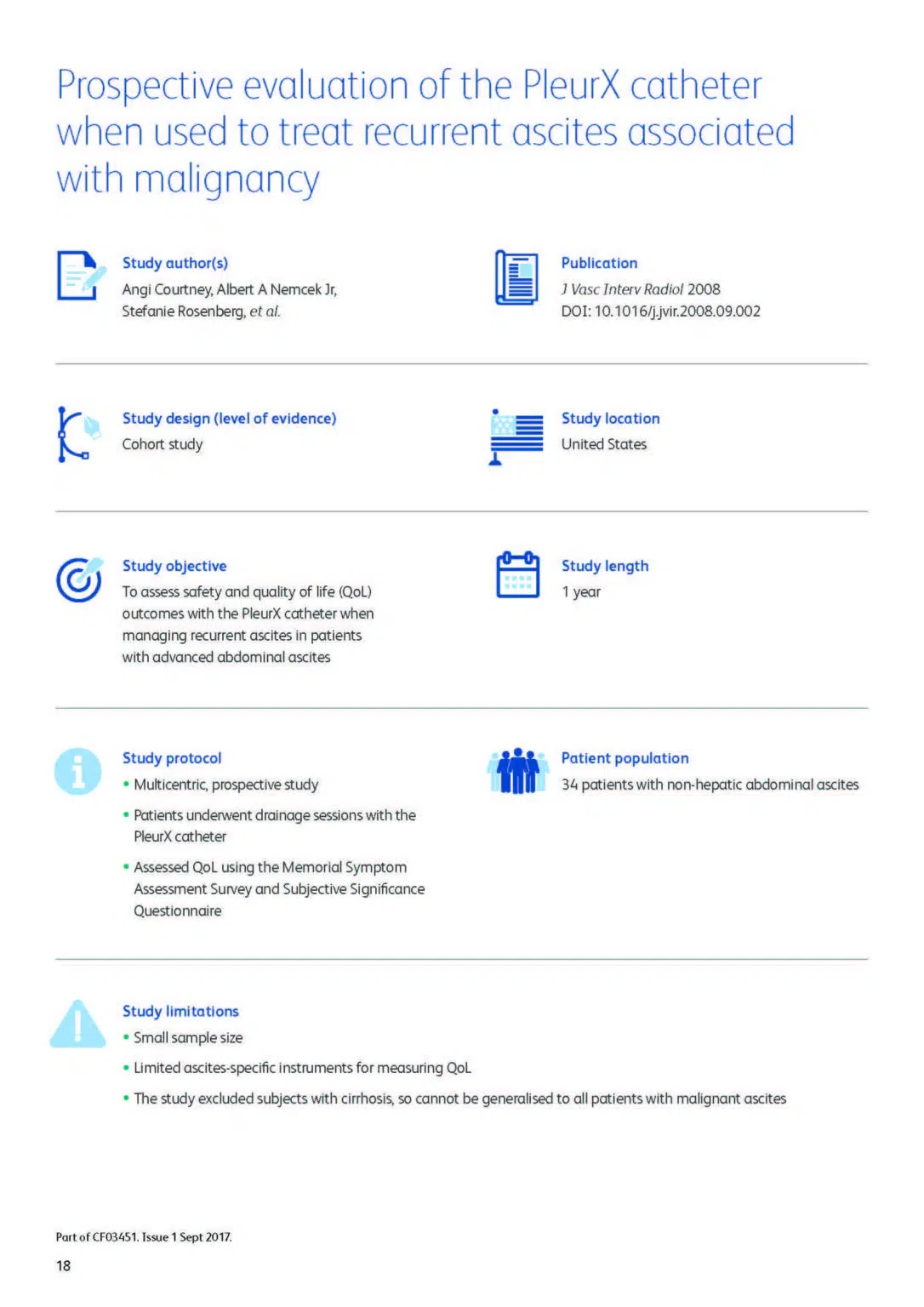 Prospective evaluation of the PleurX catheter when used to treat recurrent ascites associated with malignancy

Study author(s)
Angi Courtney, Albert A Nemcek Jr, Stefanie Rosenberg, et al.

Publication
J Vasc Interv Radiol 2008
DOI: 10.1016/j.jvir.2008.09.002

Study design (level of evidence)
Cohort study

Study location
United States

Study objective
To assess safety and quality of life (QoL) outcomes with the PleurX catheter when managing recurrent ascites in patients with advanced abdominal ascites

Study length
1 year

Study protocol
• Multicentric, prospective study
• Patients underwent drainage sessions with the PleurX catheter
• Assessed QoL using the Memorial Symptom Assessment Survey and Subjective Significance Questionnaire

Patient population
34 patients with non-hepatic abdominal ascites

Study limitations
• Small sample size
• Limited ascites-specific instruments for measuring QoL
• The study excluded subjects with cirrhosis, so cannot be generalised to all patients with malignant ascites

Part of CF03451. Issue 1 Sept 2017.
18